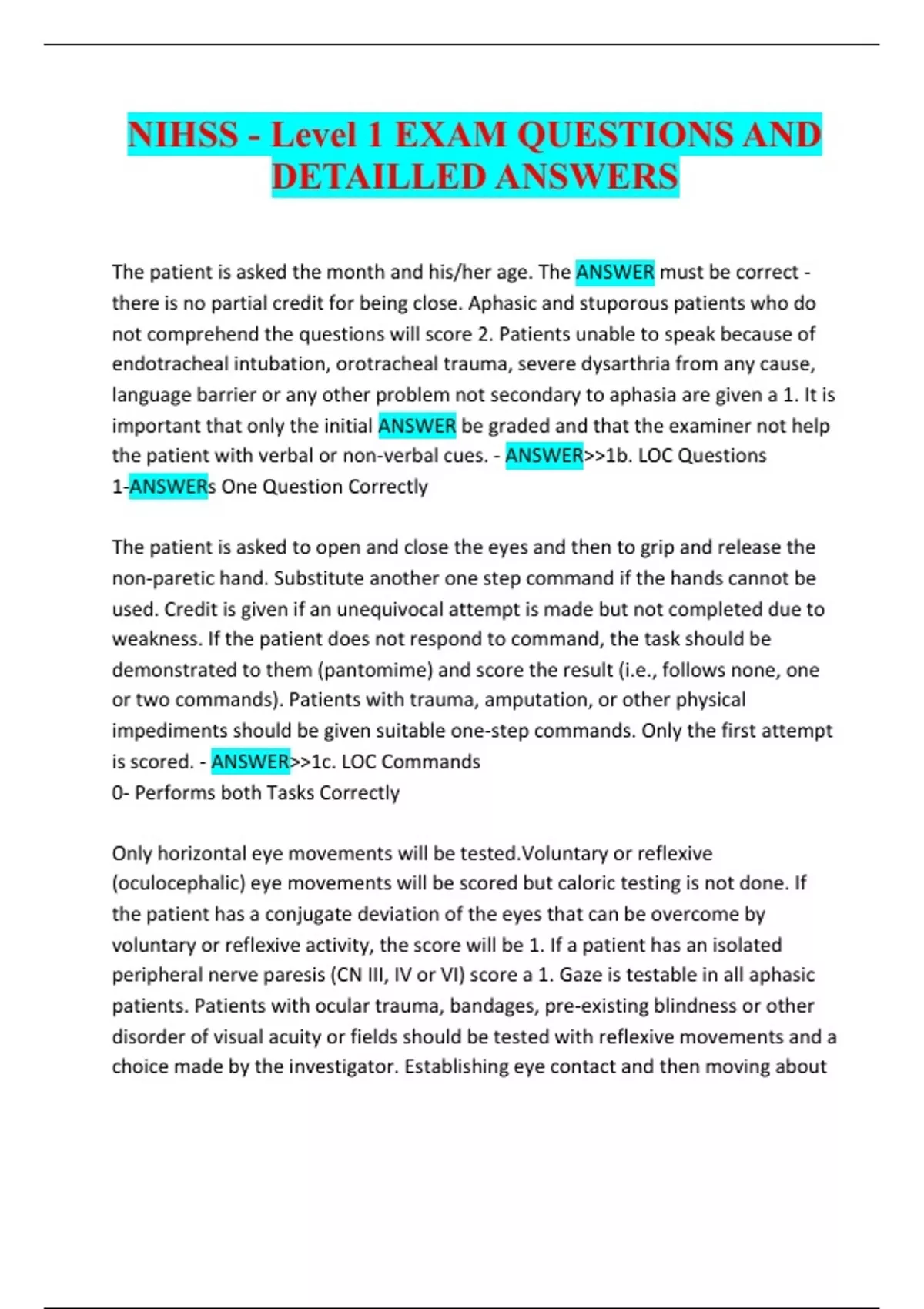 NIHSS - Level 1 EXAM QUESTIONS AND DETAILLED ANSWERS

The patient is asked the month and his/her age. The ANSWER must be correct - there is no partial credit for being close. Aphasic and stuporous patients who do not comprehend the questions will score 2. Patients unable to speak because of endotracheal intubation, orotracheal trauma, severe dysarthria from any cause, language barrier or any other problem not secondary to aphasia are given a 1. It is important that only the initial ANSWER be graded and that the examiner not help the patient with verbal or non-verbal cues. - ANSWER>>1b. LOC Questions 1-ANSWERs One Question Correctly

The patient is asked to open and close the eyes and then to grip and release the non-paretic hand. Substitute another one step command if the hands cannot be used. Credit is given if an unequivocal attempt is made but not completed due to weakness. If the patient does not respond to command, the task should be demonstrated to them (pantomime) and score the result (i.e., follows none, one or two commands). Patients with trauma, amputation, or other physical impediments should be given suitable one-step commands. Only the first attempt is scored. - ANSWER>>1c. LOC Commands
0- Performs both Tasks Correctly

Only horizontal eye movements will be tested.Voluntary or reflexive (oculocephalic) eye movements will be scored but caloric testing is not done. If the patient has a conjugate deviation of the eyes that can be overcome by voluntary or reflexive activity, the score will be 1. If a patient has an isolated peripheral nerve paresis (CN III, IV or VI) score a 1. Gaze is testable in all aphasic patients. Patients with ocular trauma, bandages, pre-existing blindness or other disorder of visual acuity or fields should be tested with reflexive movements and a choice made by the investigator. Establishing eye contact and then moving about